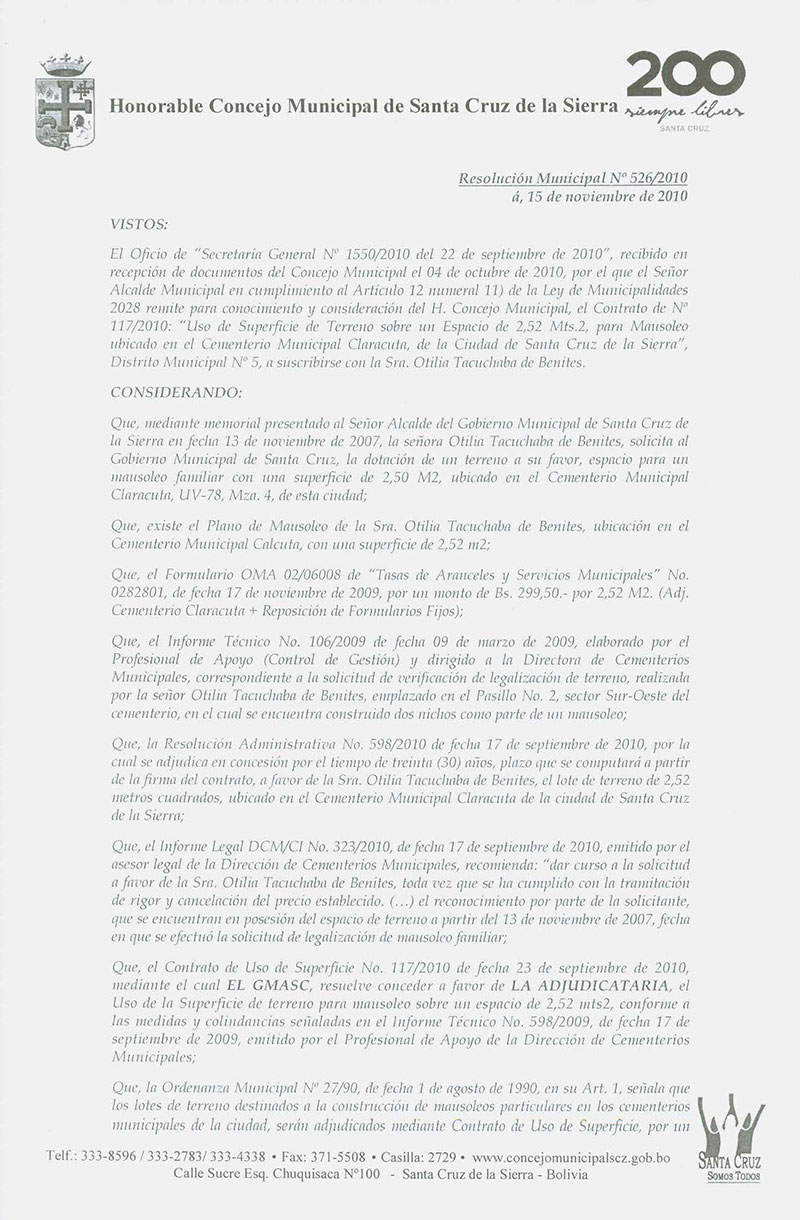 Honorable Concejo Municipal de Santa Cruz de la Sierra

200 siempre libres SANTA CRUZ

Resolución Municipal Nº 526/2010
á, 15 de noviembre de 2010

VISTOS:

El Oficio de "Secretaría General Nº 1550/2010 del 22 de septiembre de 2010", recibido en recepción de documentos del Concejo Municipal el 04 de octubre de 2010, por el que el Señor Alcalde Municipal en cumplimiento al Artículo 12 numeral 11) de la Ley de Municipalidades 2028 remite para conocimiento y consideración del H. Concejo Municipal, el Contrato de Nº 117/2010: "Uso de Superficie de Terreno sobre un Espacio de 2,52 Mts.2, para Mausoleo ubicado en el Cementerio Municipal Claracuta, de la Ciudad de Santa Cruz de la Sierra", Distrito Municipal Nº 5, a suscribirse con la Sra. Otilia Tacuchaba de Benites.

CONSIDERANDO:

Que, mediante memorial presentado al Señor Alcalde del Gobierno Municipal de Santa Cruz de la Sierra en fecha 13 de noviembre de 2007, la señora Otilia Tacuchaba de Benites, solicita al Gobierno Municipal de Santa Cruz, la dotación de un terreno a su favor, espacio para un mausoleo familiar con una superficie de 2,50 M2, ubicado en el Cementerio Municipal Claracuta, UV-78, Mza. 4, de esta ciudad;

Que, existe el Plano de Mausoleo de la Sra. Otilia Tacuchaba de Benites, ubicación en el Cementerio Municipal Calcuta, con una superficie de 2,52 m2;

Que, el Formulario OMA 02/06008 de "Tasas de Aranceles y Servicios Municipales" No. 0282801, de fecha 17 de noviembre de 2009, por un monto de Bs. 299,50.- por 2,52 M2. (Adj. Cementerio Claracuta + Reposición de Formularios Fijos);

Que, el Informe Técnico No. 106/2009 de fecha 09 de marzo de 2009, elaborado por el Profesional de Apoyo (Control de Gestión) y dirigido a la Directora de Cementerios Municipales, correspondiente a la solicitud de verificación de legalización de terreno, realizada por la señor Otilia Tacuchaba de Benites, emplazado en el Pasillo No. 2, sector Sur-Oeste del cementerio, en el cual se encuentra construido dos nichos como parte de un mausoleo;

Que, la Resolución Administrativa No. 598/2010 de fecha 17 de septiembre de 2010, por la cual se adjudica en concesión por el tiempo de treinta (30) años, plazo que se computará a partir de la firma del contrato, a favor de la Sra. Otilia Tacuchaba de Benites, el lote de terreno de 2,52 metros cuadrados, ubicado en el Cementerio Municipal Claracuta de la ciudad de Santa Cruz de la Sierra;

Que, el Informe Legal DCM/CI No. 323/2010, de fecha 17 de septiembre de 2010, emitido por el asesor legal de la Dirección de Cementerios Municipales, recomienda: "dar curso a la solicitud a favor de la Sra. Otilia Tacuchaba de Benites, toda vez que se ha cumplido con la tramitación de rigor y cancelación del precio establecido. (...) el reconocimiento por parte de la solicitante, que se encuentran en posesión del espacio de terreno a partir del 13 de noviembre de 2007, fecha en que se efectuó la solicitud de legalización de mausoleo familiar;

Que, el Contrato de Uso de Superficie No. 117/2010 de fecha 23 de septiembre de 2010, mediante el cual EL GMASC, resuelve conceder a favor de LA ADJUDICATARIA, el Uso de la Superficie de terreno para mausoleo sobre un espacio de 2,52 mts2, conforme a las medidas y colindancias señaladas en el Informe Técnico No. 598/2009, de fecha 17 de septiembre de 2009, emitido por el Profesional de Apoyo de la Dirección de Cementerios Municipales;

Que, la Ordenanza Municipal Nº 27/90, de fecha 1 de agosto de 1990, en su Art. 1, señala que los lotes de terreno destinados a la construcción de mausoleos particulares en los cementerios municipales de la ciudad, serán adjudicados mediante Contrato de Uso de Superficie, por un

Telf.: 333-8596 / 333-2783/ 333-4338 • Fax: 371-5508 • Casilla: 2729 • www.concejomunicipalscz.gob.bo
Calle Sucre Esq. Chuquisaca Nº100 - Santa Cruz de la Sierra - Bolivia

SANTA CRUZ
SOMOS TODOS